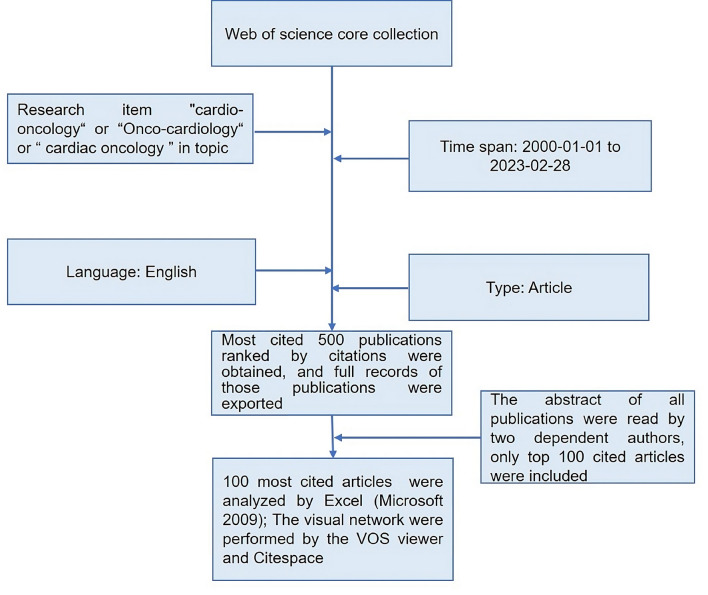 Web of science core collection

Research item "cardio-oncology“ or “Onco-cardiology“ or “ cardiac oncology ” in topic

Time span: 2000-01-01 to 2023-02-28

Language: English

Type: Article

Most cited 500 publications ranked by citations were obtained, and full records of those publications were exported

The abstract of all publications were read by two dependent authors, only top 100 cited articles were included

100 most cited articles were analyzed by Excel (Microsoft 2009); The visual network were performed by the VOS viewer and Citespace